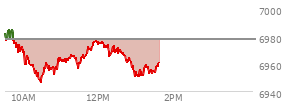 7000
6980
6960
6940
10AM
12PM
2PM